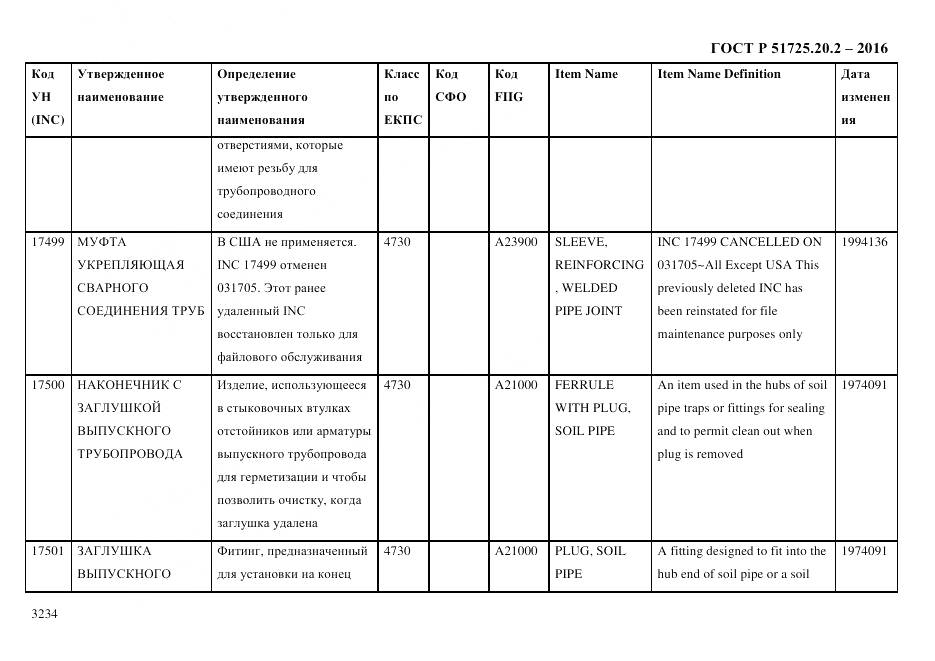 ГОСТ Р 51725.20.2 – 2016

| Код УН (INC) | Утвержденное наименование | Определение утвержденного наименования | Класс по ЕКПС | Код СФО | Код FIIG | Item Name | Item Name Definition | Дата изменения |
|---|---|---|---|---|---|---|---|---|
| | | отверстиями, которые имеют резьбу для трубопроводного соединения | | | | | | |
| 17499 | МУФТА УКРЕПЛЯЮЩАЯ СВАРНОГО СОЕДИНЕНИЯ ТРУБ | В США не применяется. INC 17499 отменен 031705. Этот ранее удаленный INC восстановлен только для файлового обслуживания | 4730 | | A23900 | SLEEVE, REINFORCING, WELDED PIPE JOINT | INC 17499 CANCELLED ON 031705~All Except USA This previously deleted INC has been reinstated for file maintenance purposes only | 1994136 |
| 17500 | НАКОНЕЧНИК С ЗАГЛУШКОЙ ВЫПУСКНОГО ТРУБОПРОВОДА | Изделие, использующееся в стыковочных втулках отстойников или арматуры выпускного трубопровода для герметизации и чтобы позволить очистку, когда заглушка удалена | 4730 | | A21000 | FERRULE WITH PLUG, SOIL PIPE | An item used in the hubs of soil pipe traps or fittings for sealing and to permit clean out when plug is removed | 1974091 |
| 17501 | ЗАГЛУШКА ВЫПУСКНОГО | Фитинг, предназначенный для установки на конец | 4730 | | A21000 | PLUG, SOIL PIPE | A fitting designed to fit into the hub end of soil pipe or a soil | 1974091 |

3234